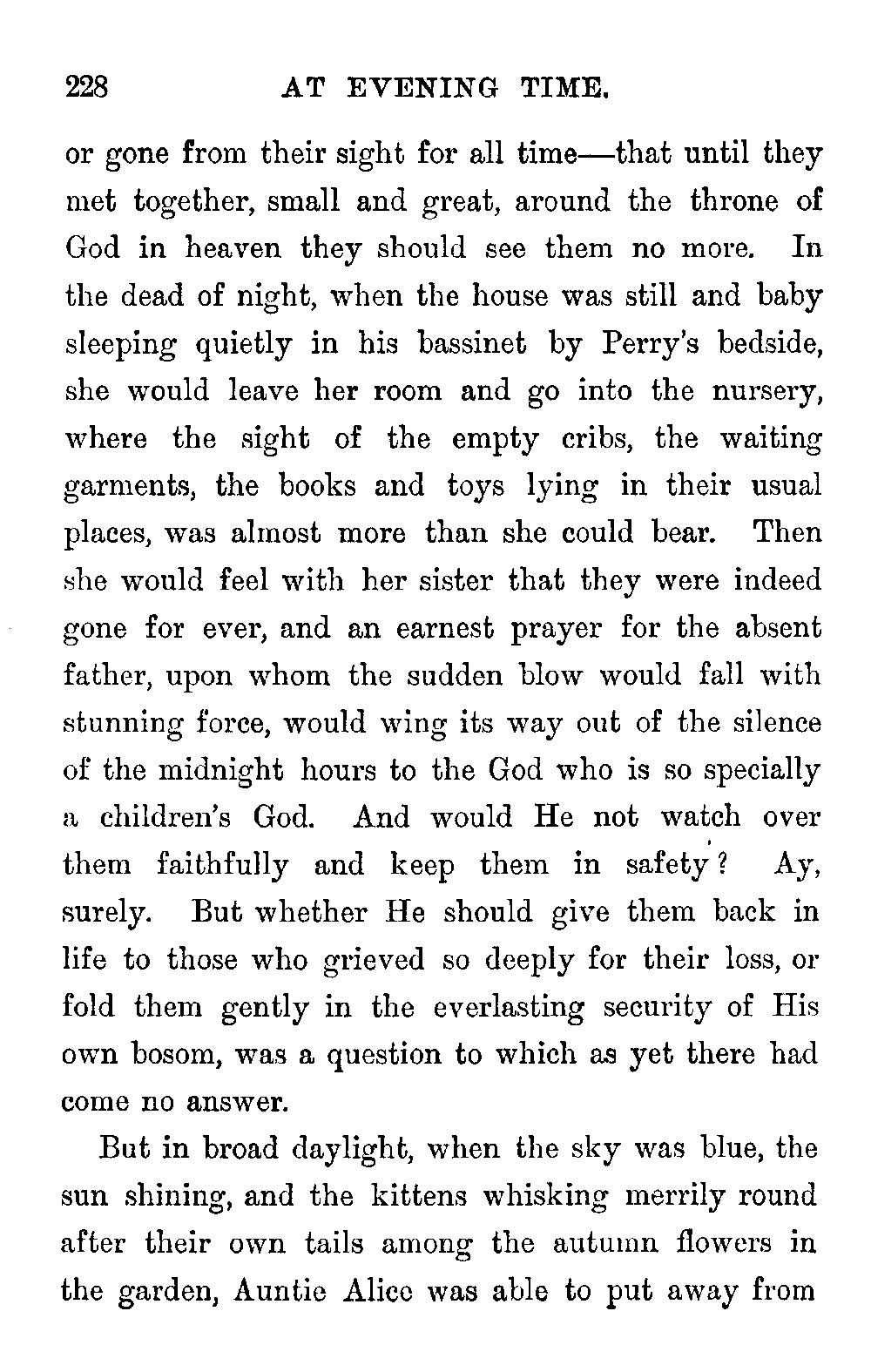 228 AT EVENING TIME.

or gone from their sight for all time—that until they met together, small and great, around the throne of God in heaven they should see them no more. In the dead of night, when the house was still and baby sleeping quietly in his bassinet by Perry's bedside, she would leave her room and go into the nursery, where the sight of the empty cribs, the waiting garments, the books and toys lying in their usual places, was almost more than she could bear. Then she would feel with her sister that they were indeed gone for ever, and an earnest prayer for the absent father, upon whom the sudden blow would fall with stunning force, would wing its way out of the silence of the midnight hours to the God who is so specially a children's God. And would He not watch over them faithfully and keep them in safety? Ay, surely. But whether He should give them back in life to those who grieved so deeply for their loss, or fold them gently in the everlasting security of His own bosom, was a question to which as yet there had come no answer.

But in broad daylight, when the sky was blue, the sun shining, and the kittens whisking merrily round after their own tails among the autumn flowers in the garden, Auntie Alice was able to put away from